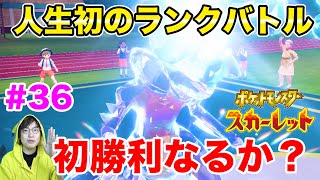 人生初のランクバトル

#36

ポケットモンスター
スカーレット

初勝利なるか？